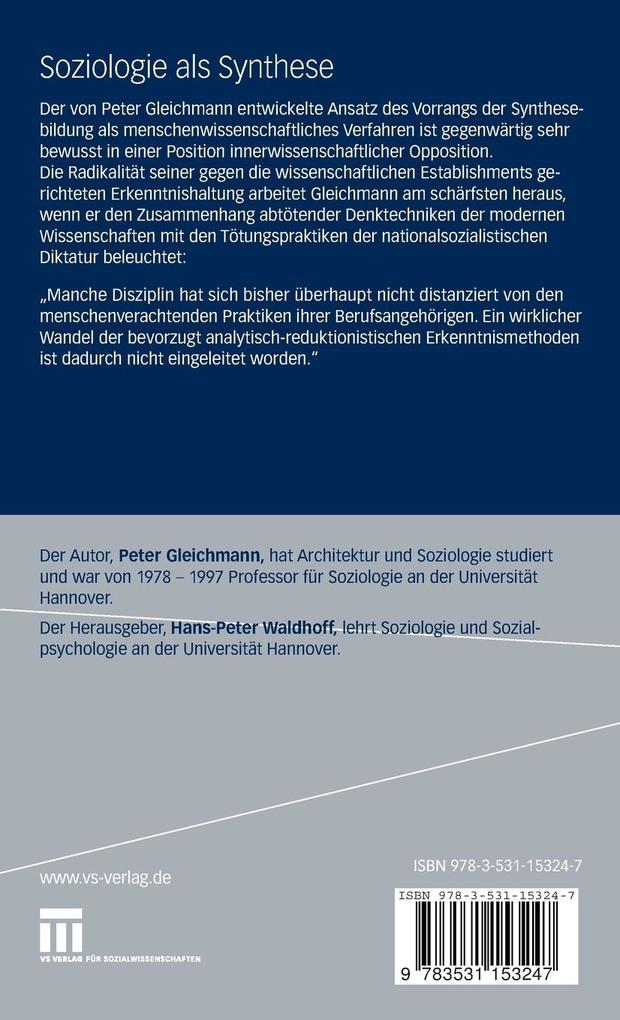 Soziologie als Synthese

Der von Peter Gleichmann entwickelte Ansatz des Vorrangs der Synthesebildung als menschenwissenschaftliches Verfahren ist gegenwärtig sehr bewusst in einer Position innerwissenschaftlicher Opposition. Die Radikalität seiner gegen die wissenschaftlichen Establishments gerichteten Erkenntnishaltung arbeitet Gleichmann am schärfsten heraus, wenn er den Zusammenhang abtötender Denktechniken der modernen Wissenschaften mit den Tötungspraktiken der nationalsozialistischen Diktatur beleuchtet:

„Manche Disziplin hat sich bisher überhaupt nicht distanziert von den menschenverachtenden Praktiken ihrer Berufsangehörigen. Ein wirklicher Wandel der bevorzugt analytisch-reduktionistischen Erkenntnismethoden ist dadurch nicht eingeleitet worden."

Der Autor, Peter Gleichmann, hat Architektur und Soziologie studiert und war von 1978 – 1997 Professor für Soziologie an der Universität Hannover.

Der Herausgeber, Hans-Peter Waldhoff, lehrt Soziologie und Sozialpsychologie an der Universität Hannover.

www.vs-verlag.de

VS VERLAG FÜR SOZIALWISSENSCHAFTEN

ISBN 978-3-531-15324-7

ISBN 978-3-531-15324-7

9 783531 153247